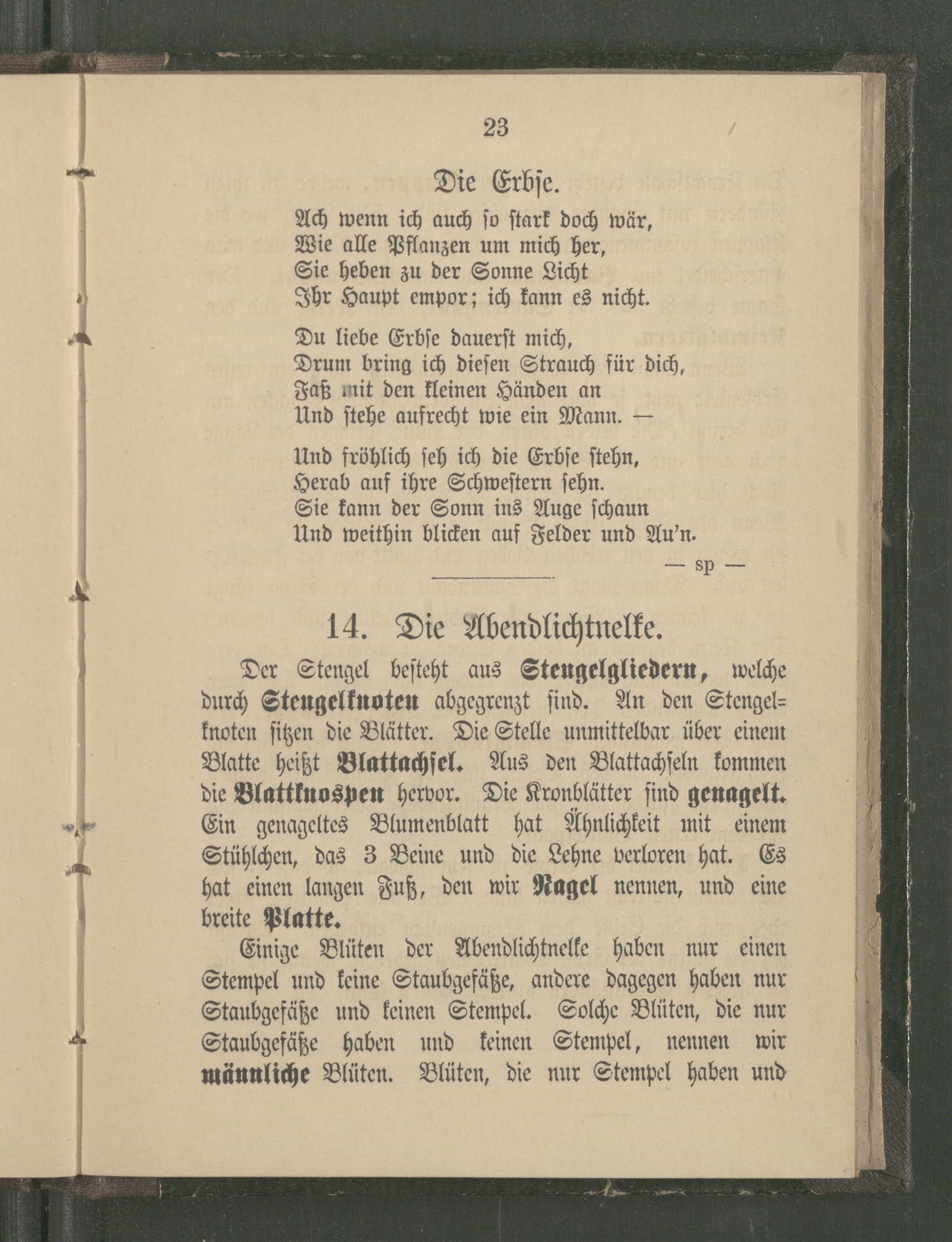 23

Die Erbse.

Ach wenn ich auch so stark doch wär,
Wie alle Pflanzen um mich her,
Sie heben zu der Sonne Licht
Ihr Haupt empor; ich kann es nicht.

Du liebe Erbse dauerst mich,
Drum bring ich diesen Strauch für dich,
Faß mit den kleinen Händen an
Und stehe aufrecht wie ein Mann. —

Und fröhlich seh ich die Erbse stehn,
Herab auf ihre Schwestern sehn.
Sie kann der Sonn ins Auge schaun
Und weithin blicken auf Felder und Au'n.

— sp —

14. Die Abendlichtnelke.

Der Stengel besteht aus Stengelgliedern, welche durch Stengelknoten abgegrenzt sind. An den Stengelknoten sitzen die Blätter. Die Stelle unmittelbar über einem Blatte heißt Blattachsel. Aus den Blattachseln kommen die Blattknospen hervor. Die Kronblätter sind genagelt. Ein genageltes Blumenblatt hat Ähnlichkeit mit einem Stühlchen, das 3 Beine und die Lehne verloren hat. Es hat einen langen Fuß, den wir Nagel nennen, und eine breite Platte.

Einige Blüten der Abendlichtnelke haben nur einen Stempel und keine Staubgefäße, andere dagegen haben nur Staubgefäße und keinen Stempel. Solche Blüten, die nur Staubgefäße haben und keinen Stempel, nennen wir männliche Blüten. Blüten, die nur Stempel haben und